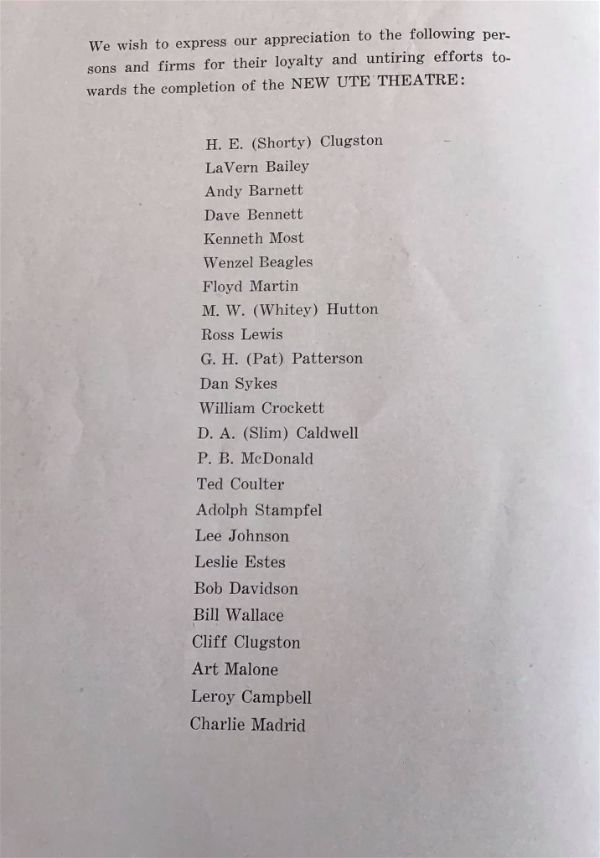 We wish to express our appreciation to the following persons and firms for their loyalty and untiring efforts towards the completion of the NEW UTE THEATRE:

H. E. (Shorty) Clugston
LaVern Bailey
Andy Barnett
Dave Bennett
Kenneth Most
Wenzel Beagles
Floyd Martin
M. W. (Whitey) Hutton
Ross Lewis
G. H. (Pat) Patterson
Dan Sykes
William Crockett
D. A. (Slim) Caldwell
P. B. McDonald
Ted Coulter
Adolph Stampfel
Lee Johnson
Leslie Estes
Bob Davidson
Bill Wallace
Cliff Clugston
Art Malone
Leroy Campbell
Charlie Madrid